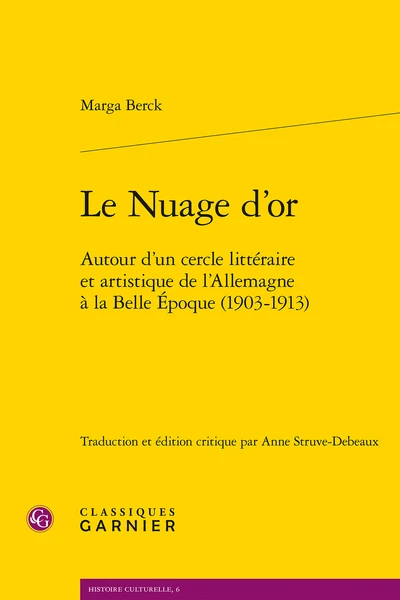 Marga Berck

Le Nuage d'or

Autour d'un cercle littéraire et artistique de l'Allemagne à la Belle Époque (1903-1913)

Traduction et édition critique par Anne Struve-Debeaux

CG

CLASSIQUES
GARNIER

HISTOIRE CULTURELLE, 6